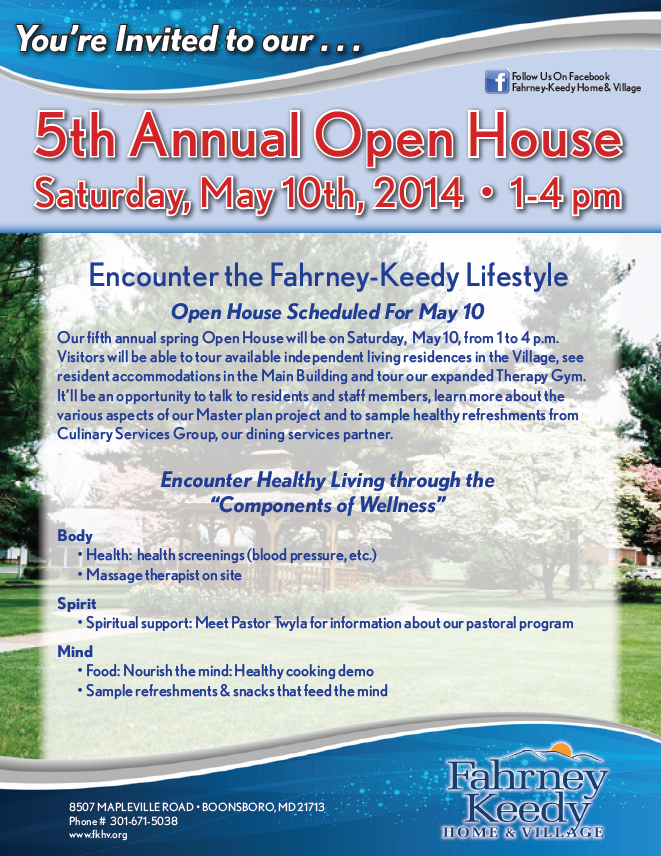 You're Invited to our . . .

Follow Us On Facebook
Fahrney-Keedy Home & Village

5th Annual Open House
Saturday, May 10th, 2014 • 1-4 pm

Encounter the Fahrney-Keedy Lifestyle

Open House Scheduled For May 10

Our fifth annual spring Open House will be on Saturday, May 10, from 1 to 4 p.m. Visitors will be able to tour available independent living residences in the Village, see resident accommodations in the Main Building and tour our expanded Therapy Gym. It'll be an opportunity to talk to residents and staff members, learn more about the various aspects of our Master plan project and to sample healthy refreshments from Culinary Services Group, our dining services partner.

Encounter Healthy Living through the "Components of Wellness"

Body
• Health: health screenings (blood pressure, etc.)
• Massage therapist on site

Spirit
• Spiritual support: Meet Pastor Twyla for information about our pastoral program

Mind
• Food: Nourish the mind: Healthy cooking demo
• Sample refreshments & snacks that feed the mind

8507 MAPLEVILLE ROAD • BOONSBORO, MD 21713
Phone # 301-671-5038
www.fkhv.org

Fahrney Keedy
HOME & VILLAGE